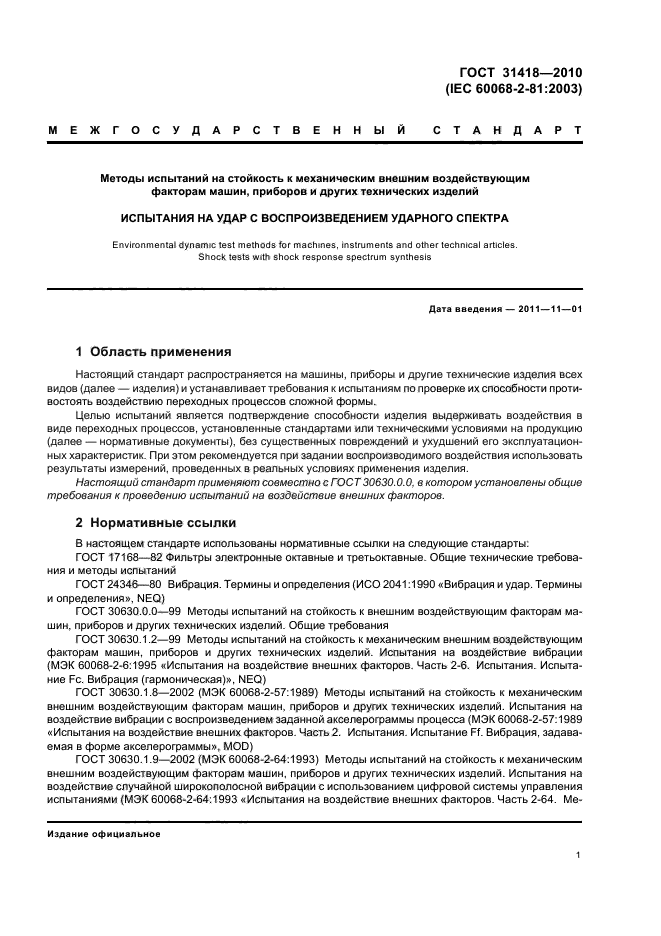 ГОСТ 31418—2010
(IEC 60068-2-81:2003)

МЕЖГОСУДАРСТВЕННЫЙ СТАНДАРТ

Методы испытаний на стойкость к механическим внешним воздействующим факторам машин, приборов и других технических изделий

ИСПЫТАНИЯ НА УДАР С ВОСПРОИЗВЕДЕНИЕМ УДАРНОГО СПЕКТРА

Environmental dynamic test methods for machines, instruments and other technical articles. Shock tests with shock response spectrum synthesis

Дата введения — 2011—11—01

1 Область применения

Настоящий стандарт распространяется на машины, приборы и другие технические изделия всех видов (далее — изделия) и устанавливает требования к испытаниям по проверке их способности противостоять воздействию переходных процессов сложной формы.

Целью испытаний является подтверждение способности изделия выдерживать воздействия в виде переходных процессов, установленные стандартами или техническими условиями на продукцию (далее — нормативные документы), без существенных повреждений и ухудшений его эксплуатационных характеристик. При этом рекомендуется при задании воспроизводимого воздействия использовать результаты измерений, проведенных в реальных условиях применения изделия.

Настоящий стандарт применяют совместно с ГОСТ 30630.0.0, в котором установлены общие требования к проведению испытаний на воздействие внешних факторов.

2 Нормативные ссылки

В настоящем стандарте использованы нормативные ссылки на следующие стандарты:

ГОСТ 17168—82 Фильтры электронные октавные и третьоктавные. Общие технические требования и методы испытаний

ГОСТ 24346—80 Вибрация. Термины и определения (ИСО 2041:1990 «Вибрация и удар. Термины и определения», NEQ)

ГОСТ 30630.0.0—99 Методы испытаний на стойкость к внешним воздействующим факторам машин, приборов и других технических изделий. Общие требования

ГОСТ 30630.1.2—99 Методы испытаний на стойкость к механическим внешним воздействующим факторам машин, приборов и других технических изделий. Испытания на воздействие вибрации (МЭК 60068-2-6:1995 «Испытания на воздействие внешних факторов. Часть 2-6. Испытания. Испытание Fc. Вибрация (гармоническая)», NEQ)

ГОСТ 30630.1.8—2002 (МЭК 60068-2-57:1989) Методы испытаний на стойкость к механическим внешним воздействующим факторам машин, приборов и других технических изделий. Испытания на воздействие вибрации с воспроизведением заданной акселерограммы процесса (МЭК 60068-2-57:1989 «Испытания на воздействие внешних факторов. Часть 2. Испытания. Испытание Ff. Вибрация, задаваемая в форме акселерограммы», MOD)

ГОСТ 30630.1.9—2002 (МЭК 60068-2-64:1993) Методы испытаний на стойкость к механическим внешним воздействующим факторам машин, приборов и других технических изделий. Испытания на воздействие случайной широкополосной вибрации с использованием цифровой системы управления испытаниями (МЭК 60068-2-64:1993 «Испытания на воздействие внешних факторов. Часть 2-64. Ме-

Издание официальное

1